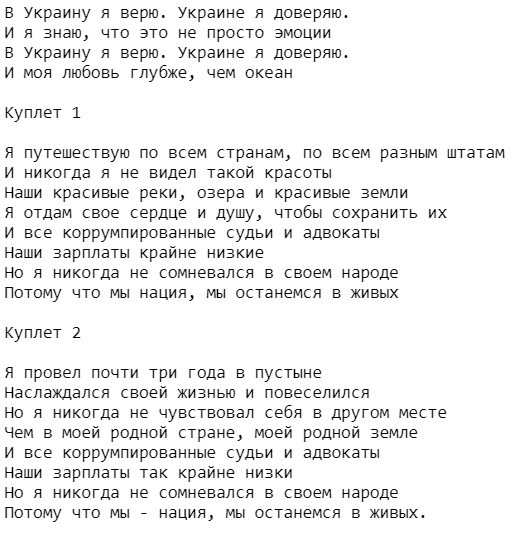 В Украину я верю. Украине я доверяю.
И я знаю, что это не просто эмоции
В Украину я верю. Украине я доверяю.
И моя любовь глубже, чем океан

Куплет 1

Я путешествую по всем странам, по всем разным штатам
И никогда я не видел такой красоты
Наши красивые реки, озера и красивые земли
Я отдам свое сердце и душу, чтобы сохранить их
И все коррумпированные судьи и адвокаты
Наши зарплаты крайне низкие
Но я никогда не сомневался в своем народе
Потому что мы нация, мы останемся в живых

Куплет 2

Я провел почти три года в пустыне
Наслаждался своей жизнью и повеселился
Но я никогда не чувствовал себя в другом месте
Чем в моей родной стране, моей родной земле
И все коррумпированные судьи и адвокаты
Наши зарплаты так крайне низки
Но я никогда не сомневался в своем народе
Потому что мы - нация, мы останемся в живых.